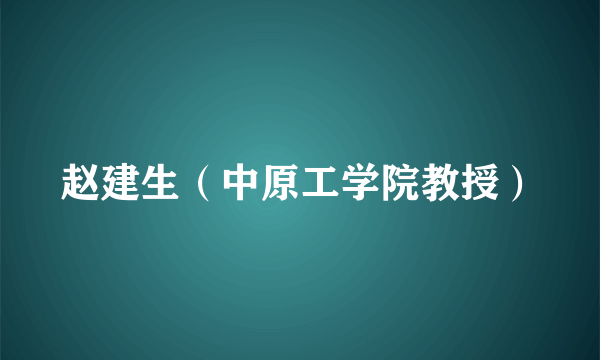 赵建生（中原工学院教授）